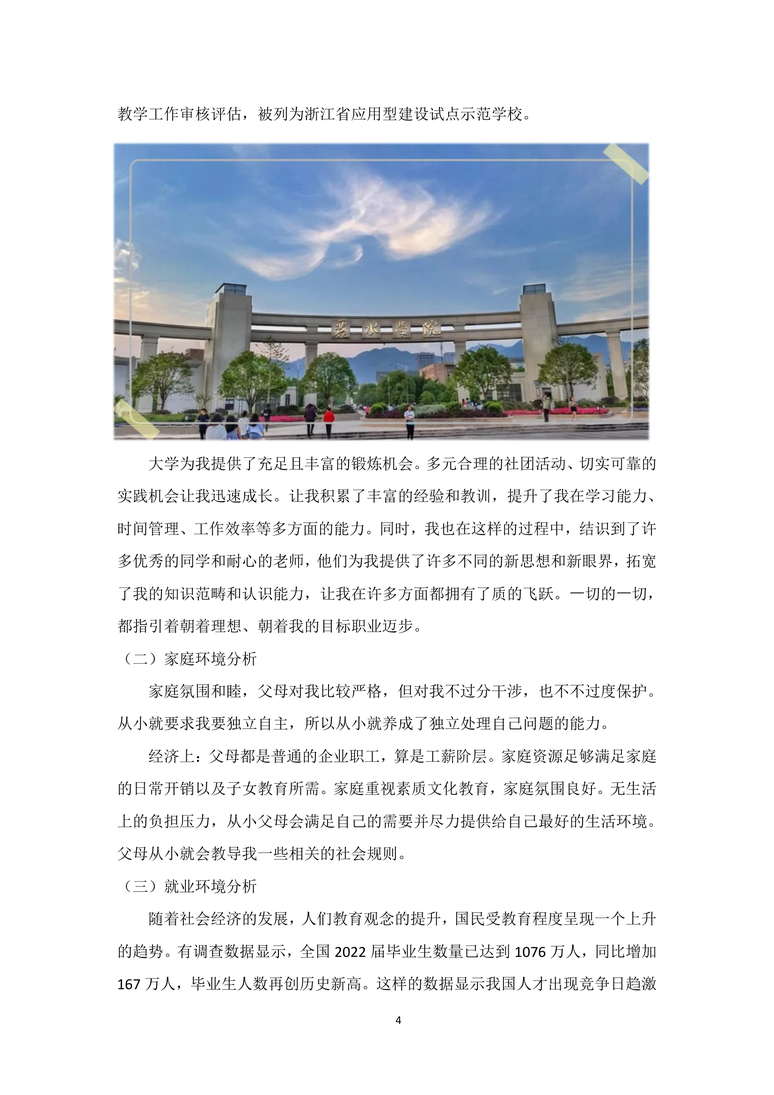 教学工作审核评估，被列为浙江省应用型建设试点示范学校。

丽水学院

大学为我提供了充足且丰富的锻炼机会。多元合理的社团活动、切实可靠的实践机会让我迅速成长。让我积累了丰富的经验和教训，提升了我在学习能力、时间管理、工作效率等多方面的能力。同时，我也在这样的过程中，结识到了许多优秀的同学和耐心的老师，他们为我提供了许多不同的新思想和新眼界，拓宽了我的知识范畴和认识能力，让我在许多方面都拥有了质的飞跃。一切的一切，都指引着朝着理想、朝着我的目标职业迈步。

（二）家庭环境分析

家庭氛围和睦，父母对我比较严格，但对我不过分干涉，也不过度保护。从小就要求我要独立自主，所以从小就养成了独立处理自己问题的能力。

经济上：父母都是普通的企业职工，算是工薪阶层。家庭资源足够满足家庭的日常开销以及子女教育所需。家庭重视素质文化教育，家庭氛围良好。无生活上的负担压力，从小父母会满足自己的需要并尽力提供给自己最好的生活环境。父母从小就会教导我一些相关的社会规则。

（三）就业环境分析

随着社会经济的发展，人们教育观念的提升，国民受教育程度呈现一个上升的趋势。有调查数据显示，全国 2022 届毕业生数量已达到 1076 万人，同比增加 167 万人，毕业生人数再创历史新高。这样的数据显示我国人才出现竞争日趋激

4